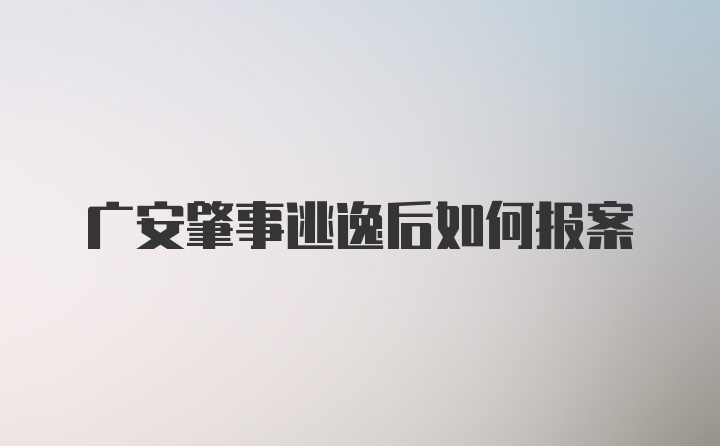 广安肇事逃逸后如何报案